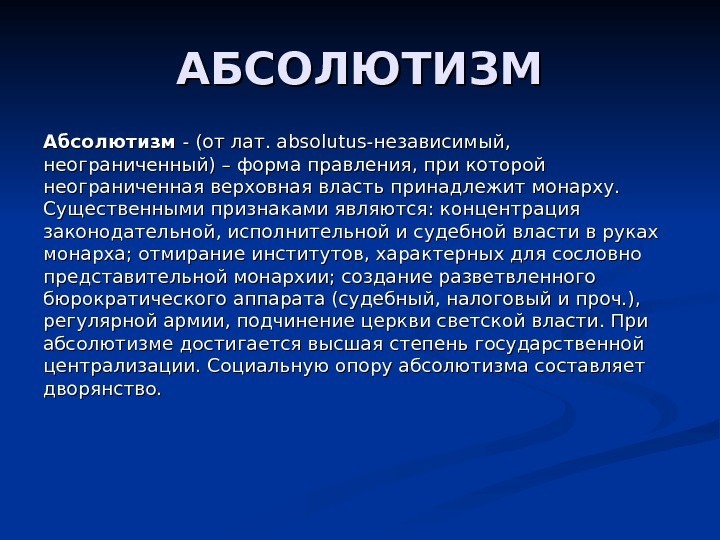 АБСОЛЮТИЗМ

Абсолютизм - (от лат. absolutus-независимый, неограниченный) – форма правления, при которой неограниченная верховная власть принадлежит монарху. Существенными признаками являются: концентрация законодательной, исполнительной и судебной власти в руках монарха; отмирание институтов, характерных для сословно представительной монархии; создание разветвленного бюрократического аппарата (судебный, налоговый и проч.), регулярной армии, подчинение церкви светской власти. При абсолютизме достигается высшая степень государственной централизации. Социальную опору абсолютизма составляет дворянство.